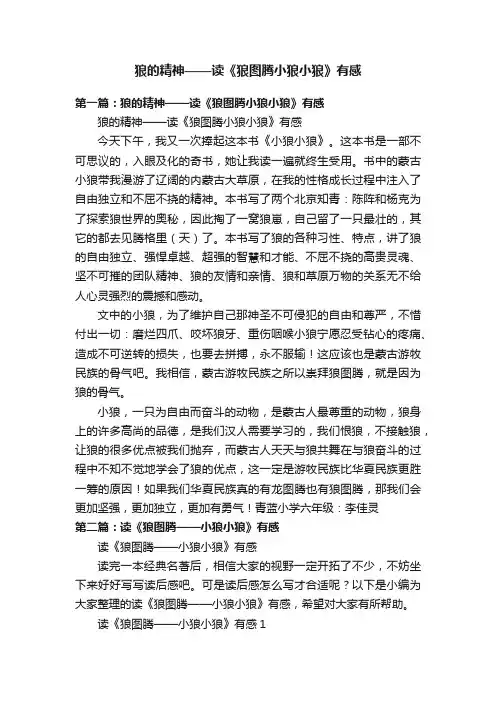 狼的精神——读《狼图腾小狼小狼》有感

第一篇：狼的精神——读《狼图腾小狼小狼》有感

狼的精神——读《狼图腾小狼小狼》有感

今天下午，我又一次捧起这本书《小狼小狼》。这本书是一部不可思议的，入眼及化的奇书，她让我读一遍就终生受用。书中的蒙古小狼带我漫游了辽阔的内蒙古大草原，在我的性格成长过程中注入了自由独立和不屈不挠的精神。本书写了两个北京知青：陈阵和杨克为了探索狼世界的奥秘，因此掏了一窝狼崽，自己留了一只最壮的，其它的都去见腾格里（天）了。本书写了狼的各种习性、特点，讲了狼的自由独立、强悍卓越、超强的智慧和才能、不屈不挠的高贵灵魂、坚不可摧的团队精神、狼的友情和亲情、狼和草原万物的关系无不给人心灵强烈的震撼和感动。

文中的小狼，为了维护自己那神圣不可侵犯的自由和尊严，不惜付出一切：磨烂四爪、咬坏狼牙、重伤咽喉小狼宁愿忍受钻心的疼痛、造成不可逆转的损失，也要去拼搏，永不服输！这应该也是蒙古游牧民族的骨气吧。我相信，蒙古游牧民族之所以崇拜狼图腾，就是因为狼的骨气。

小狼，一只为自由而奋斗的动物，是蒙古人最尊重的动物，狼身上的许多高尚的品德，是我们汉人需要学习的，我们恨狼，不接触狼，让狼的很多优点被我们抛弃，而蒙古人天天与狼共舞在与狼奋斗的过程中不知不觉地学会了狼的优点，这一定是游牧民族比华夏民族更胜一筹的原因！如果我们华夏民族真的有龙图腾也有狼图腾，那我们会更加坚强，更加独立，更加有勇气！青蓝小学六年级：李佳灵

第二篇：读《狼图腾——小狼小狼》有感

读《狼图腾——小狼小狼》有感

读完一本经典名著后，相信大家的视野一定开拓了不少，不妨坐下来好好写写读后感吧。可是读后感怎么写才合适呢？以下是小编为大家整理的读《狼图腾——小狼小狼》有感，希望对大家有所帮助。

读《狼图腾——小狼小狼》有感 1